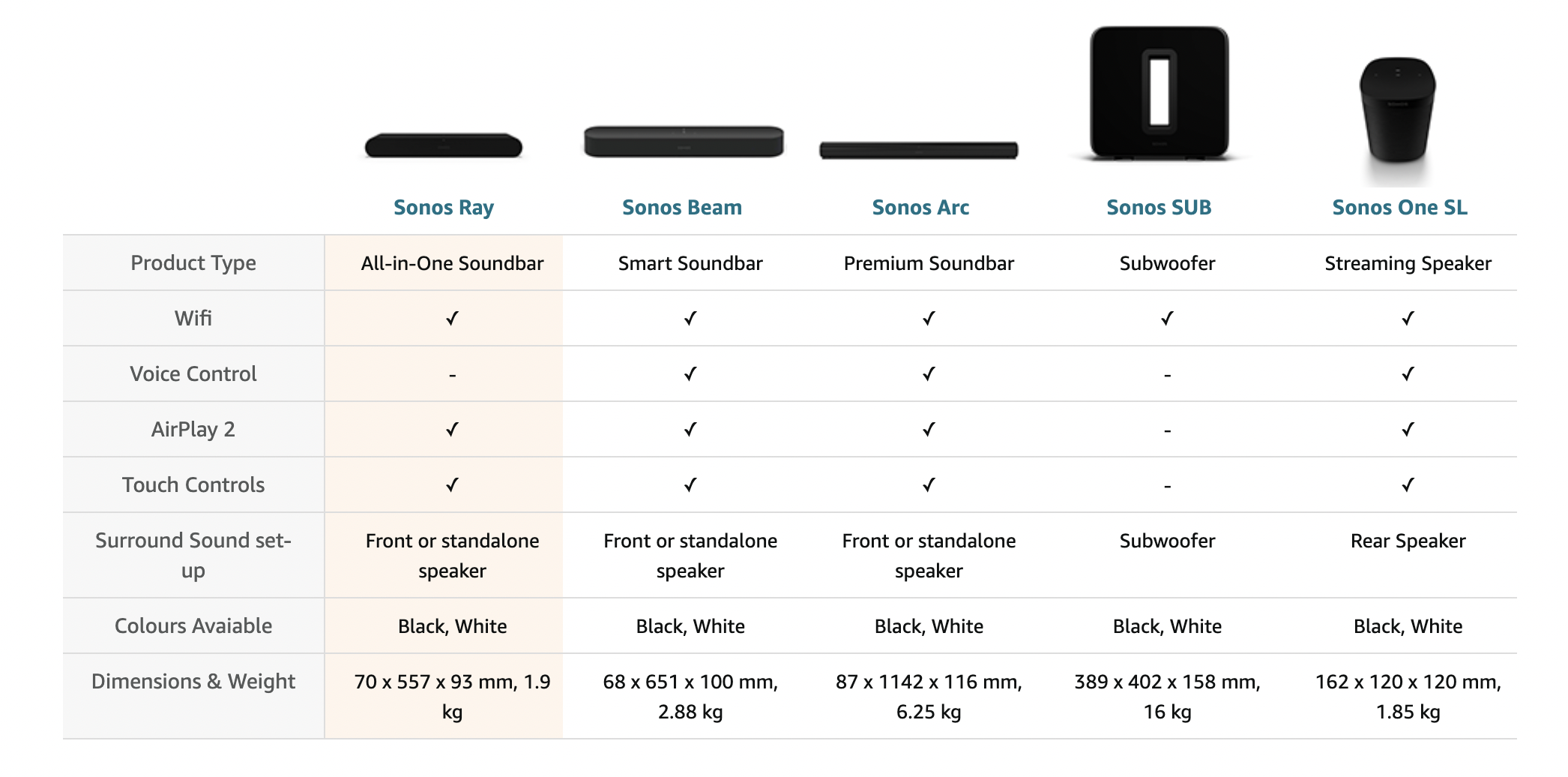 | | Sonos Ray | Sonos Beam | Sonos Arc | Sonos SUB | Sonos One SL |
|---|---|---|---|---|---|
| Product Type | All-in-One Soundbar | Smart Soundbar | Premium Soundbar | Subwoofer | Streaming Speaker |
| Wifi | ✓ | ✓ | ✓ | ✓ | ✓ |
| Voice Control | - | ✓ | ✓ | - | ✓ |
| AirPlay 2 | ✓ | ✓ | ✓ | - | ✓ |
| Touch Controls | ✓ | ✓ | ✓ | - | ✓ |
| Surround Sound set-up | Front or standalone speaker | Front or standalone speaker | Front or standalone speaker | Subwoofer | Rear Speaker |
| Colours Avaiable | Black, White | Black, White | Black, White | Black, White | Black, White |
| Dimensions & Weight | 70 x 557 x 93 mm, 1.9 kg | 68 x 651 x 100 mm, 2.88 kg | 87 x 1142 x 116 mm, 6.25 kg | 389 x 402 x 158 mm, 16 kg | 162 x 120 x 120 mm, 1.85 kg |